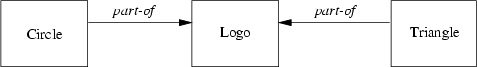 Circle

part-of

Logo

part-of

Triangle